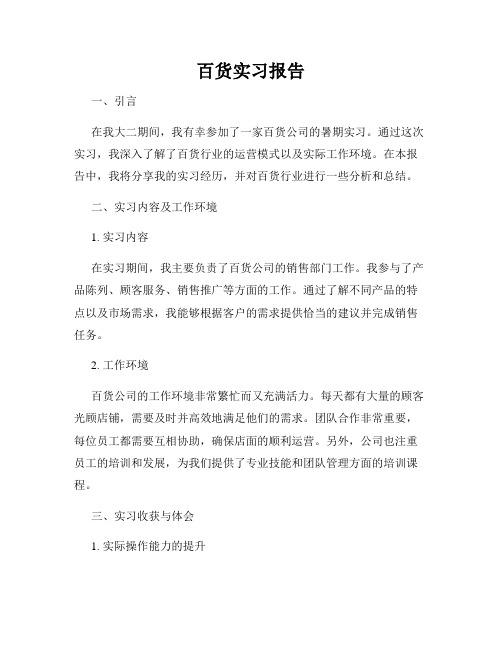 百货实习报告

一、引言

在我大二期间，我有幸参加了一家百货公司的暑期实习。通过这次实习，我深入了解了百货行业的运营模式以及实际工作环境。在本报告中，我将分享我的实习经历，并对百货行业进行一些分析和总结。

二、实习内容及工作环境

1. 实习内容

在实习期间，我主要负责了百货公司的销售部门工作。我参与了产品陈列、顾客服务、销售推广等方面的工作。通过了解不同产品的特点以及市场需求，我能够根据客户的需求提供恰当的建议并完成销售任务。

2. 工作环境

百货公司的工作环境非常繁忙而又充满活力。每天都有大量的顾客光顾店铺，需要及时并高效地满足他们的需求。团队合作非常重要，每位员工都需要互相协助，确保店面的顺利运营。另外，公司也注重员工的培训和发展，为我们提供了专业技能和团队管理方面的培训课程。

三、实习收获与体会

1. 实际操作能力的提升